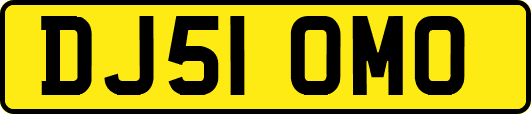 DJ51 OMO